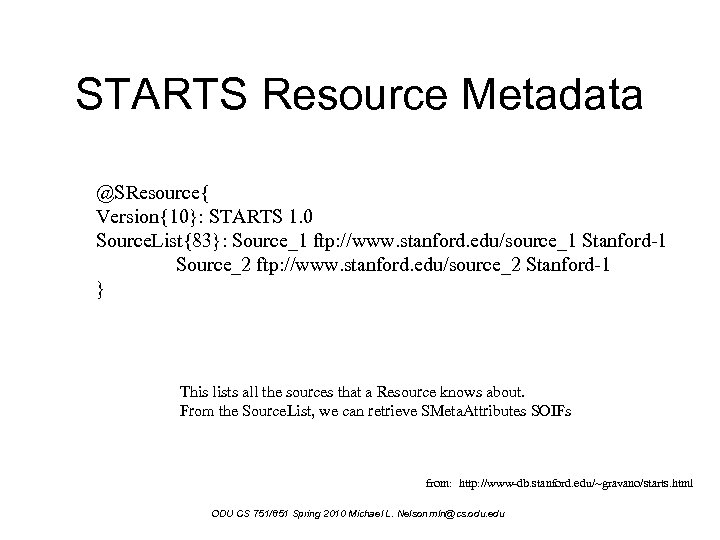 STARTS Resource Metadata

@SResource{
Version{10}: STARTS 1.0
SourceList{83}: Source_1 ftp://www.stanford.edu/source_1 Stanford-1
Source_2 ftp://www.stanford.edu/source_2 Stanford-1
}

This lists all the sources that a Resource knows about.
From the SourceList, we can retrieve SMetaAttributes SOIFs

from: http://www-db.stanford.edu/~gravano/starts.html

ODU CS 751/851 Spring 2010 Michael L. Nelson mln@cs.odu.edu